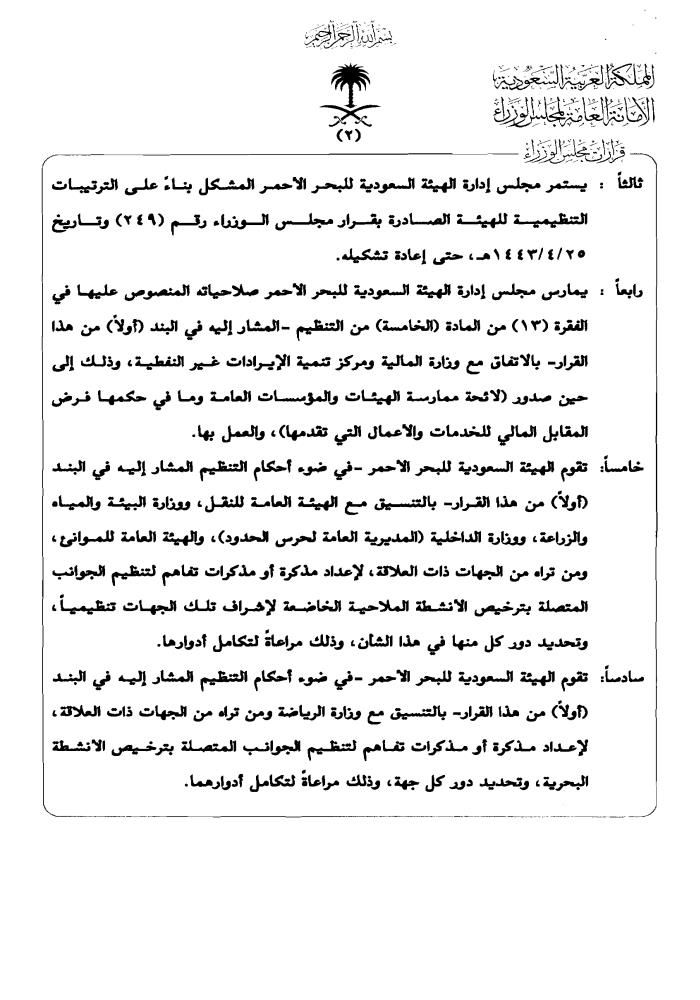 بسم الله الرحمن الرحيم

المملكة العربية السعودية
الأمانة العامة لمجلس الوزراء
قرارات مجلس الوزراء

(٢)

ثالثاً : يستمر مجلس إدارة الهيئة السعودية للبحر الأحمر المشكل بناءً على الترتيبات التنظيمية للهيئة الصادرة بقرار مجلس الوزراء رقم (٢٤٩) وتاريخ ١٤٤٣/٤/٢٥هـ، حتى إعادة تشكيله.

رابعاً : يمارس مجلس إدارة الهيئة السعودية للبحر الأحمر صلاحياته المنصوص عليها في الفقرة (١٣) من المادة (الخامسة) من التنظيم -المشار إليه في البند (أولاً) من هذا القرار- بالاتفاق مع وزارة المالية ومركز تنمية الإيرادات غير النفطية، وذلك إلى حين صدور (لائحة ممارسة الهيئات والمؤسسات العامة وما في حكمها فرض المقابل المالي للخدمات والأعمال التي تقدمها)، والعمل بها.

خامساً: تقوم الهيئة السعودية للبحر الأحمر -في ضوء أحكام التنظيم المشار إليه في البند (أولاً) من هذا القرار- بالتنسيق مع الهيئة العامة للنقل، ووزارة البيئة والمياه والزراعة، ووزارة الداخلية (المديرية العامة لحرس الحدود)، والهيئة العامة للموانئ، ومن تراه من الجهات ذات العلاقة، لإعداد مذكرة أو مذكرات تفاهم لتنظيم الجوانب المتصلة بترخيص الأنشطة الملاحية الخاضعة لإشراف تلك الجهات تنظيمياً، وتحديد دور كل منها في هذا الشأن، وذلك مراعاةً لتكامل أدوارها.

سادساً: تقوم الهيئة السعودية للبحر الأحمر -في ضوء أحكام التنظيم المشار إليه في البند (أولاً) من هذا القرار- بالتنسيق مع وزارة الرياضة ومن تراه من الجهات ذات العلاقة، لإعداد مذكرة أو مذكرات تفاهم لتنظيم الجوانب المتصلة بترخيص الأنشطة البحرية، وتحديد دور كل جهة، وذلك مراعاةً لتكامل أدوارهما.